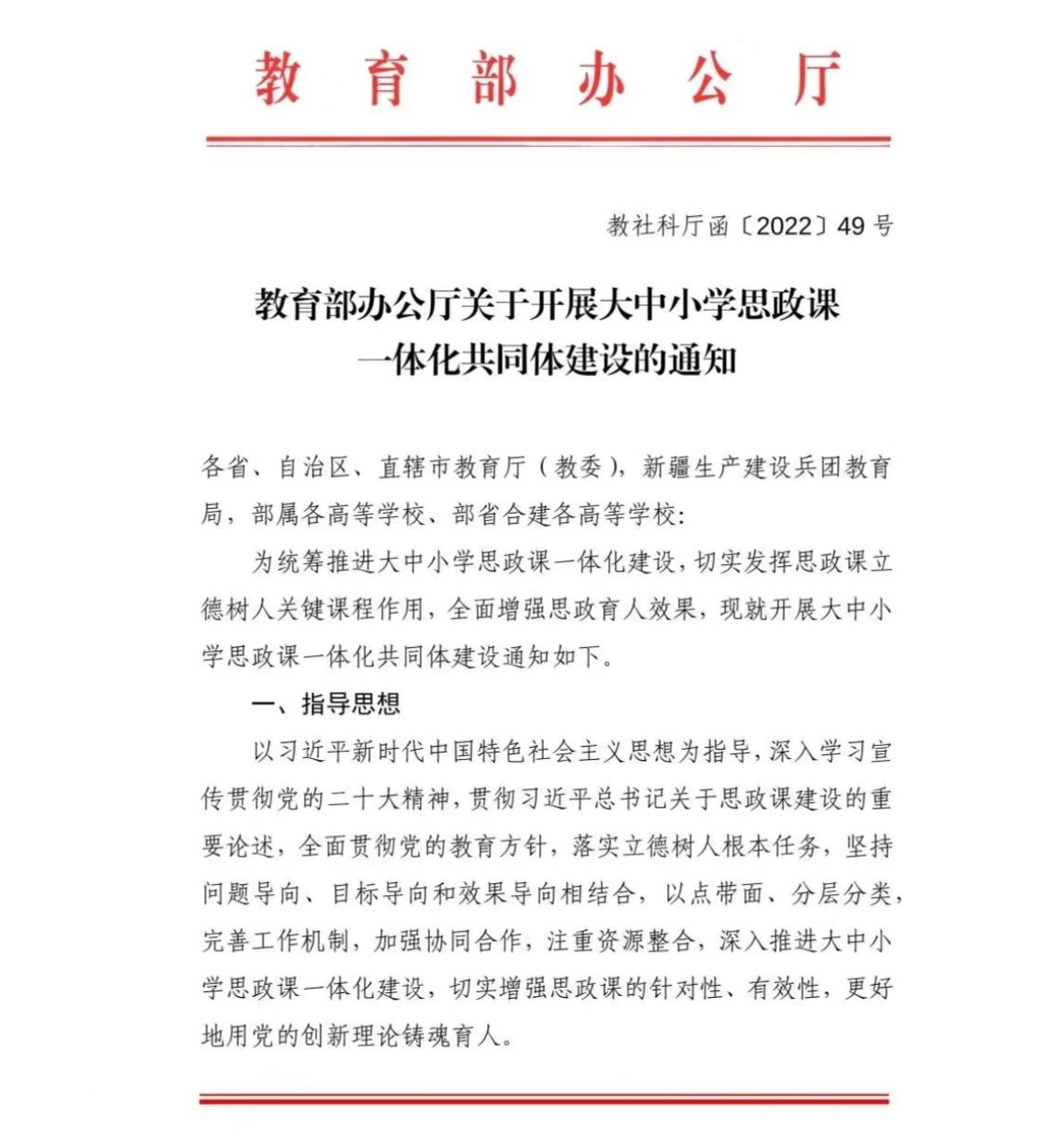 教育部办公厅

教社科厅函〔2022〕49号

教育部办公厅关于开展大中小学思政课一体化共同体建设的通知

各省、自治区、直辖市教育厅（教委），新疆生产建设兵团教育局，部属各高等学校、部省合建各高等学校：

为统筹推进大中小学思政课一体化建设，切实发挥思政课立德树人关键课程作用，全面增强思政育人效果，现就开展大中小学思政课一体化共同体建设通知如下。

一、指导思想

以习近平新时代中国特色社会主义思想为指导，深入学习宣传贯彻党的二十大精神，贯彻习近平总书记关于思政课建设的重要论述，全面贯彻党的教育方针，落实立德树人根本任务，坚持问题导向、目标导向和效果导向相结合，以点带面、分层分类，完善工作机制，加强协同合作，注重资源整合，深入推进大中小学思政课一体化建设，切实增强思政课的针对性、有效性，更好地用党的创新理论铸魂育人。